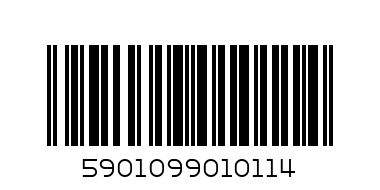 5901099010114